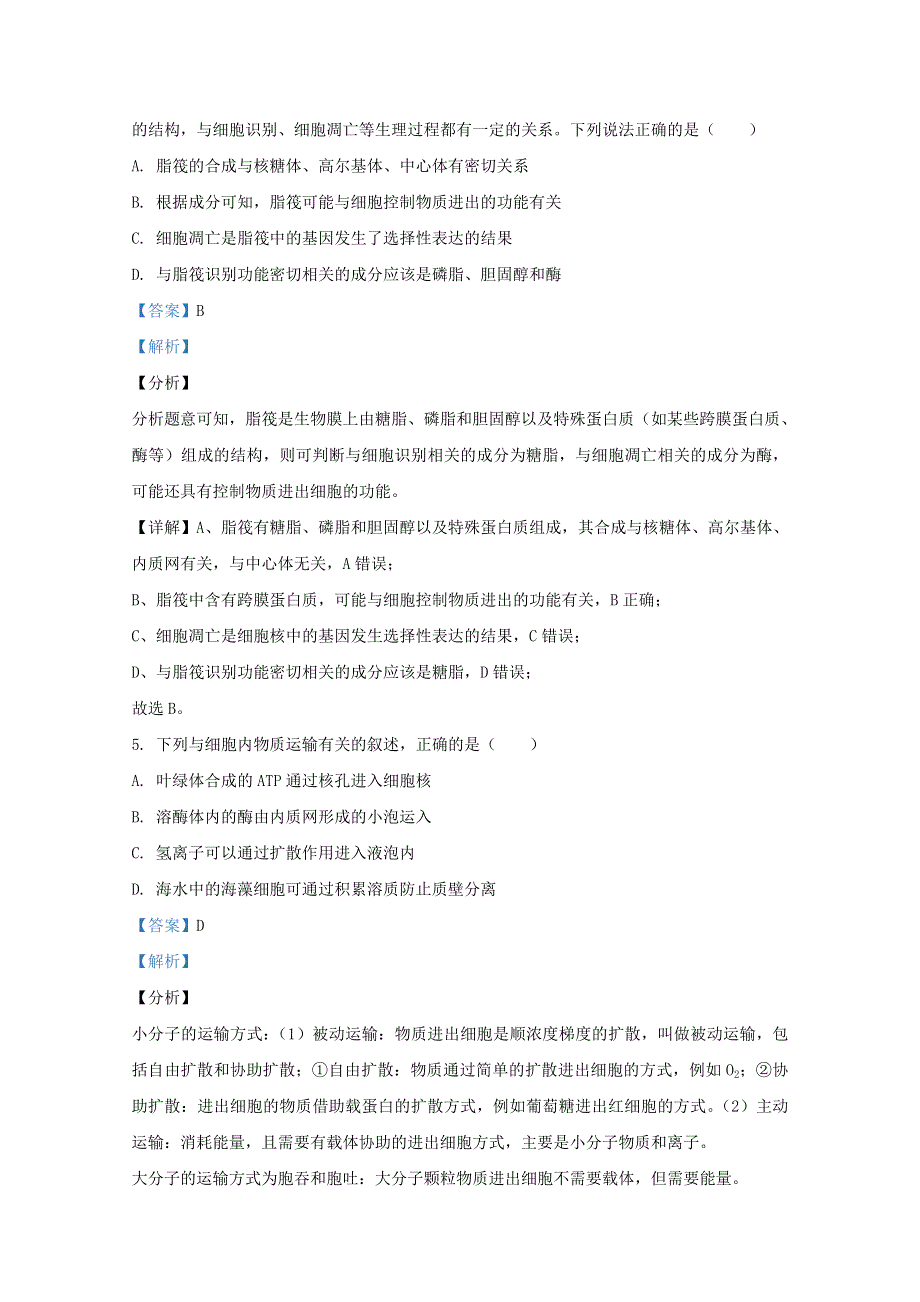 的结构，与细胞识别、细胞凋亡等生理过程都有一定的关系。下列说法正确的是（　　）

A. 脂筏的合成与核糖体、高尔基体、中心体有密切关系

B. 根据成分可知，脂筏可能与细胞控制物质进出的功能有关

C. 细胞凋亡是脂筏中的基因发生了选择性表达的结果

D. 与脂筏识别功能密切相关的成分应该是磷脂、胆固醇和酶

【答案】B

【解析】

【分析】

分析题意可知，脂筏是生物膜上由糖脂、磷脂和胆固醇以及特殊蛋白质（如某些跨膜蛋白质、酶等）组成的结构，则可判断与细胞识别相关的成分为糖脂，与细胞凋亡相关的成分为酶，可能还具有控制物质进出细胞的功能。

【详解】A、脂筏有糖脂、磷脂和胆固醇以及特殊蛋白质组成，其合成与核糖体、高尔基体、内质网有关，与中心体无关，A 错误；

B、脂筏中含有跨膜蛋白质，可能与细胞控制物质进出的功能有关，B 正确；

C、细胞凋亡是细胞核中的基因发生选择性表达的结果，C 错误；

D、与脂筏识别功能密切相关的成分应该是糖脂，D 错误；

故选 B。

5. 下列与细胞内物质运输有关的叙述，正确的是（　　）

A. 叶绿体合成的 ATP 通过核孔进入细胞核

B. 溶酶体内的酶由内质网形成的小泡运入

C. 氢离子可以通过扩散作用进入液泡内

D. 海水中的海藻细胞可通过积累溶质防止质壁分离

【答案】D

【解析】

【分析】

小分子的运输方式：（1）被动运输：物质进出细胞是顺浓度梯度的扩散，叫做被动运输，包括自由扩散和协助扩散；①自由扩散：物质通过简单的扩散进出细胞的方式，例如 $O_2$；②协助扩散：进出细胞的物质借助载蛋白的扩散方式，例如葡萄糖进出红细胞的方式。（2）主动运输：消耗能量，且需要有载体协助的进出细胞方式，主要是小分子物质和离子。

大分子的运输方式为胞吞和胞吐：大分子颗粒物质进出细胞不需要载体，但需要能量。